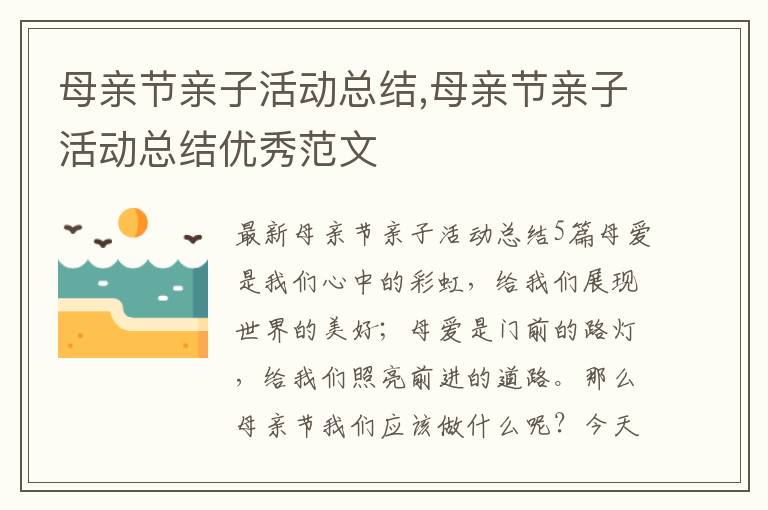 母亲节亲子活动总结,母亲节亲子活动总结优秀范文

最新母亲节亲子活动总结5篇母爱是我们心中的彩虹，给我们展现世界的美好；母爱是门前的路灯，给我们照亮前进的道路。那么母亲节我们应该做什么呢？今天